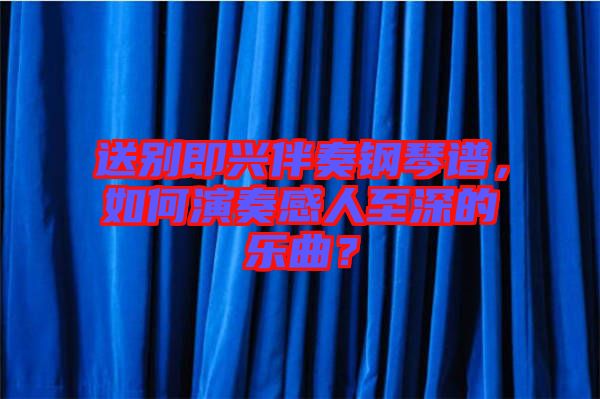 送别即兴伴奏钢琴谱，如何演奏感人至深的乐曲？